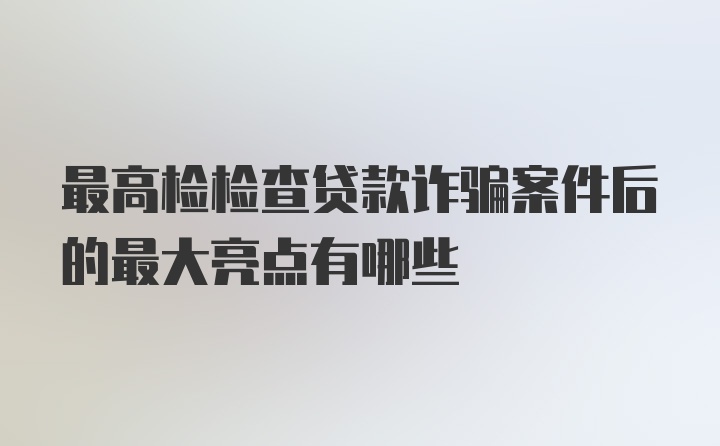 最高检检查贷款诈骗案件后的最大亮点有哪些